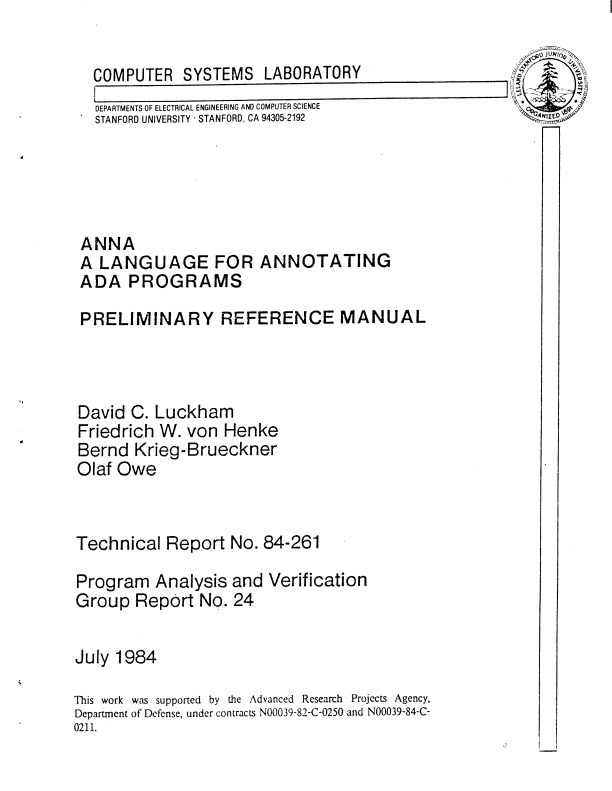 COMPUTER SYSTEMS LABORATORY

DEPARTMENTS OF ELECTRICAL ENGINEERING AND COMPUTER SCIENCE
STANFORD UNIVERSITY · STANFORD, CA 94305-2192

LELAND STANFORD JUNIOR UNIVERSITY
ORGANIZED 1891

ANNA
A LANGUAGE FOR ANNOTATING
ADA PROGRAMS

PRELIMINARY REFERENCE MANUAL

David C. Luckham
Friedrich W. von Henke
Bernd Krieg-Brueckner
Olaf Owe

Technical Report No. 84-261

Program Analysis and Verification
Group Report No. 24

July 1984

This work was supported by the Advanced Research Projects Agency, Department of Defense, under contracts N00039-82-C-0250 and N00039-84-C-0211.